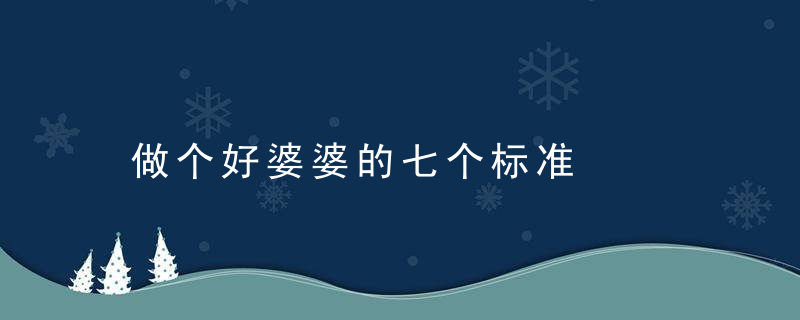 做个好婆婆的七个标准